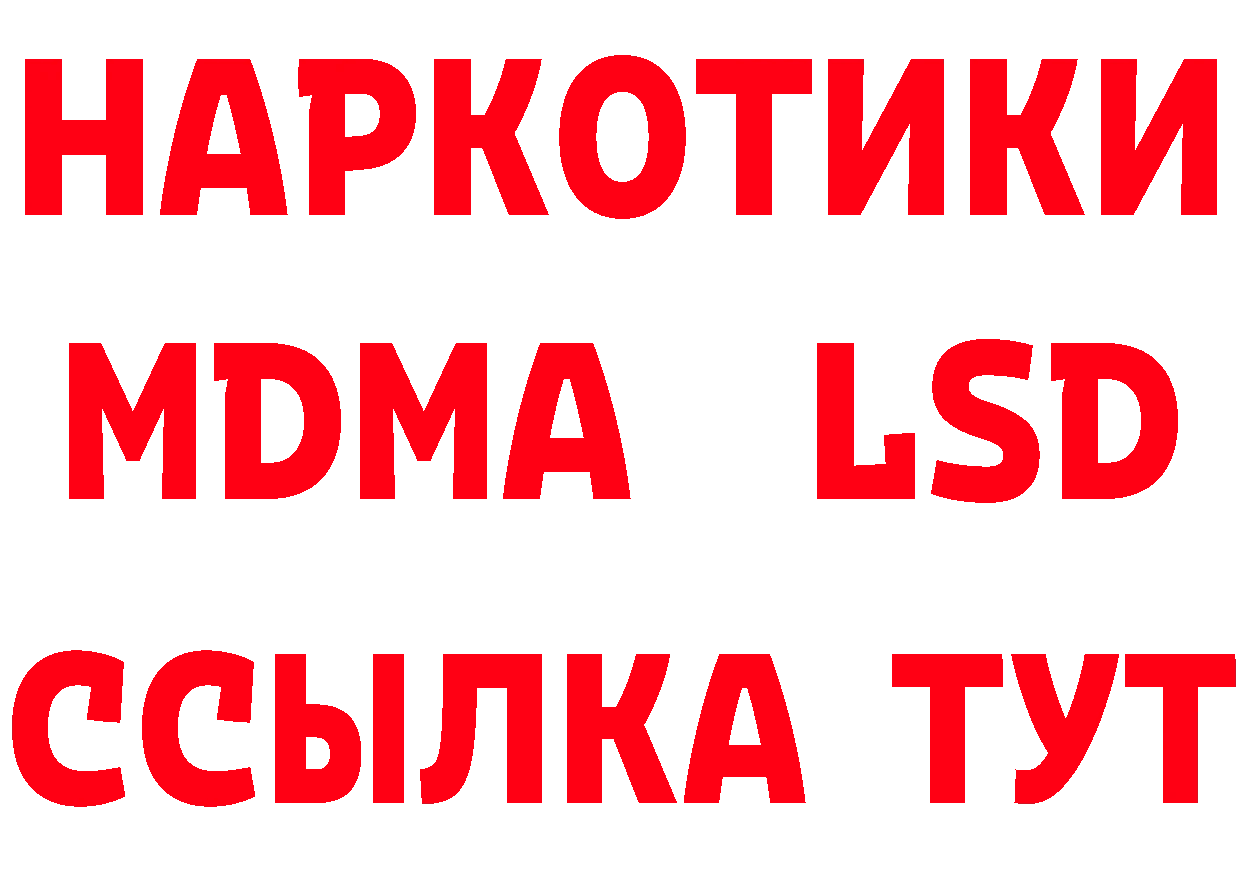 НАРКОТИКИ
MDMA LSD
ССЫЛКА ТУТ